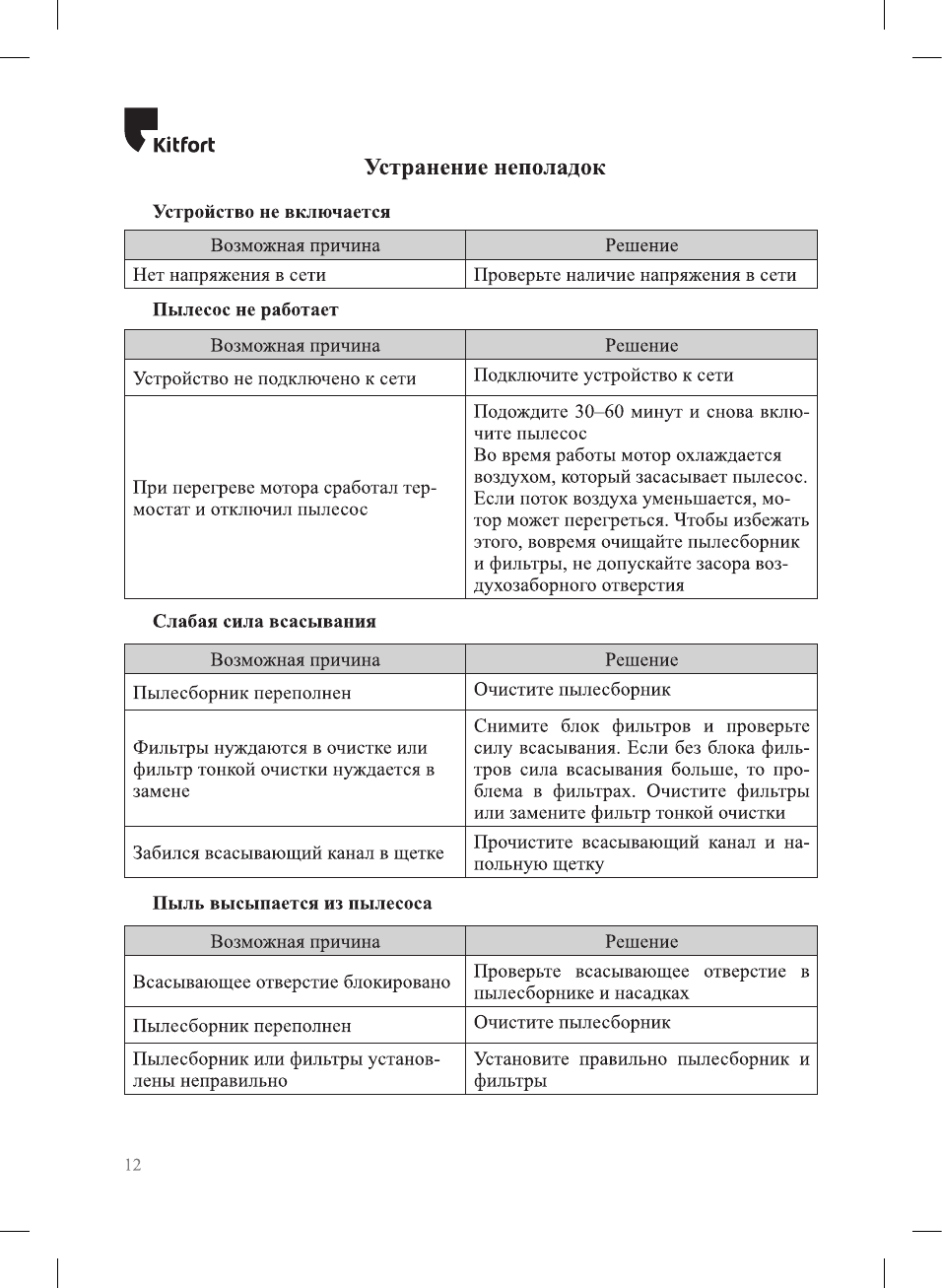 Kitfort

Устранение неполадок

Устройство не включается

| Возможная причина | Решение |
|---|---|
| Нет напряжения в сети | Проверьте наличие напряжения в сети |

Пылесос не работает

| Возможная причина | Решение |
|---|---|
| Устройство не подключено к сети | Подключите устройство к сети |
| При перегреве мотора сработал термостат и отключил пылесос | Подождите 30–60 минут и снова включите пылесос Во время работы мотор охлаждается воздухом, который засасывает пылесос. Если поток воздуха уменьшается, мотор может перегреться. Чтобы избежать этого, вовремя очищайте пылесборник и фильтры, не допускайте засора воздухозаборного отверстия |

Слабая сила всасывания

| Возможная причина | Решение |
|---|---|
| Пылесборник переполнен | Очистите пылесборник |
| Фильтры нуждаются в очистке или фильтр тонкой очистки нуждается в замене | Снимите блок фильтров и проверьте силу всасывания. Если без блока фильтров сила всасывания больше, то проблема в фильтрах. Очистите фильтры или замените фильтр тонкой очистки |
| Забился всасывающий канал в щетке | Прочистите всасывающий канал и напольную щетку |

Пыль высыпается из пылесоса

| Возможная причина | Решение |
|---|---|
| Всасывающее отверстие блокировано | Проверьте всасывающее отверстие в пылесборнике и насадках |
| Пылесборник переполнен | Очистите пылесборник |
| Пылесборник или фильтры установлены неправильно | Установите правильно пылесборник и фильтры |

12